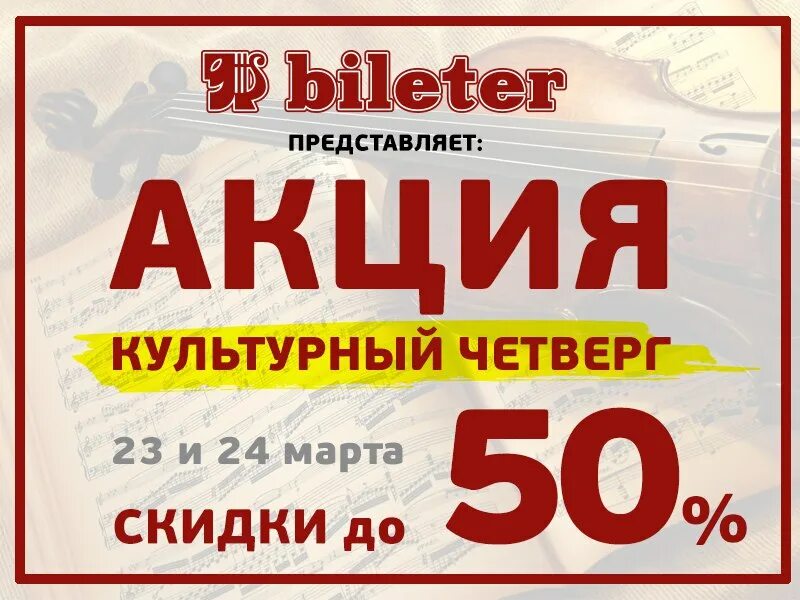 bileter
ПРЕДСТАВЛЯЕТ:
АКЦИЯ
КУЛЬТУРНЫЙ ЧЕТВЕРГ
23 и 24 марта
СКИДКИ до 50%